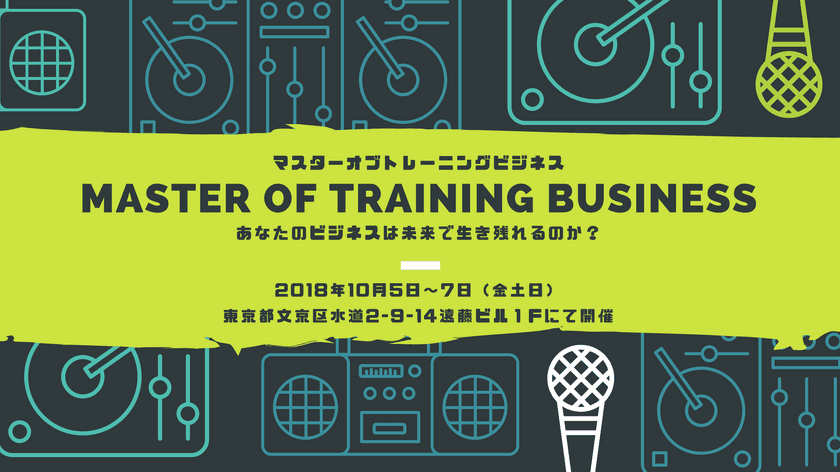 マスターオブトレーニングビジネス

MASTER OF TRAINING BUSINESS

あなたのビジネスは未来で生き残れるのか？

2018年10月5日～7日（金土日）

東京都文京区水道2-9-14遠藤ビル１Fにて開催